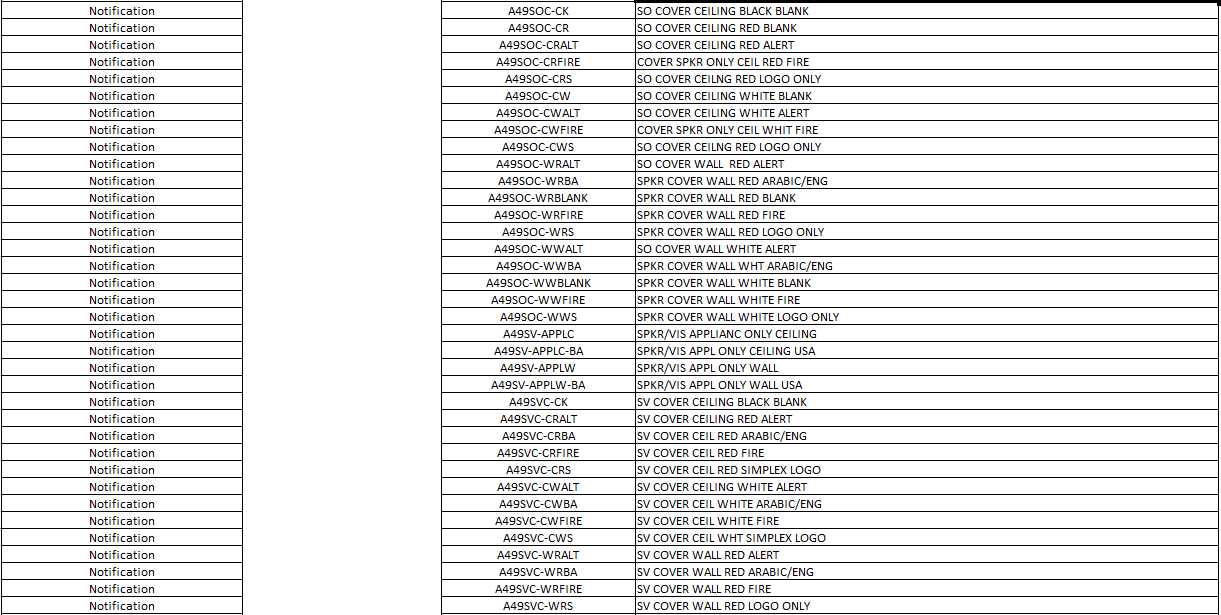 | Notification | A49SOC-CK | SO COVER CEILING BLACK BLANK |
|---|---|---|
| Notification | A49SOC-CR | SO COVER CEILING RED BLANK |
| Notification | A49SOC-CRALT | SO COVER CEILING RED ALERT |
| Notification | A49SOC-CRFIRE | COVER SPKR ONLY CEIL RED FIRE |
| Notification | A49SOC-CRS | SO COVER CEILNG RED LOGO ONLY |
| Notification | A49SOC-CW | SO COVER CEILING WHITE BLANK |
| Notification | A49SOC-CWALT | SO COVER CEILING WHITE ALERT |
| Notification | A49SOC-CWFIRE | COVER SPKR ONLY CEIL WHIT FIRE |
| Notification | A49SOC-CWS | SO COVER CEILNG RED LOGO ONLY |
| Notification | A49SOC-WRALT | SO COVER WALL RED ALERT |
| Notification | A49SOC-WRBA | SPKR COVER WALL RED ARABIC/ENG |
| Notification | A49SOC-WRBLANK | SPKR COVER WALL RED BLANK |
| Notification | A49SOC-WRFIRE | SPKR COVER WALL RED FIRE |
| Notification | A49SOC-WRS | SPKR COVER WALL RED LOGO ONLY |
| Notification | A49SOC-WWALT | SO COVER WALL WHITE ALERT |
| Notification | A49SOC-WWBA | SPKR COVER WALL WHT ARABIC/ENG |
| Notification | A49SOC-WWBLANK | SPKR COVER WALL WHITE BLANK |
| Notification | A49SOC-WWFIRE | SPKR COVER WALL WHITE FIRE |
| Notification | A49SOC-WWS | SPKR COVER WALL WHITE LOGO ONLY |
| Notification | A49SV-APPLC | SPKR/VIS APPLIANC ONLY CEILING |
| Notification | A49SV-APPLC-BA | SPKR/VIS APPL ONLY CEILING USA |
| Notification | A49SV-APPLW | SPKR/VIS APPL ONLY WALL |
| Notification | A49SV-APPLW-BA | SPKR/VIS APPL ONLY WALL USA |
| Notification | A49SVC-CK | SV COVER CEILING BLACK BLANK |
| Notification | A49SVC-CRALT | SV COVER CEILING RED ALERT |
| Notification | A49SVC-CRBA | SV COVER CEIL RED ARABIC/ENG |
| Notification | A49SVC-CRFIRE | SV COVER CEIL RED FIRE |
| Notification | A49SVC-CRS | SV COVER CEIL RED SIMPLEX LOGO |
| Notification | A49SVC-CWALT | SV COVER CEILING WHITE ALERT |
| Notification | A49SVC-CWBA | SV COVER CEIL WHITE ARABIC/ENG |
| Notification | A49SVC-CWFIRE | SV COVER CEIL WHITE FIRE |
| Notification | A49SVC-CWS | SV COVER CEIL WHT SIMPLEX LOGO |
| Notification | A49SVC-WRALT | SV COVER WALL RED ALERT |
| Notification | A49SVC-WRBA | SV COVER WALL RED ARABIC/ENG |
| Notification | A49SVC-WRFIRE | SV COVER WALL RED FIRE |
| Notification | A49SVC-WRS | SV COVER WALL RED LOGO ONLY |